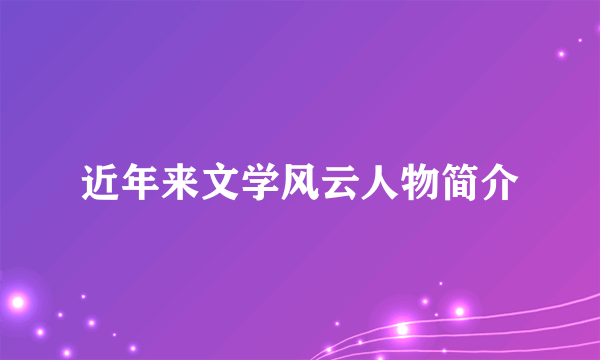 近年来文学风云人物简介